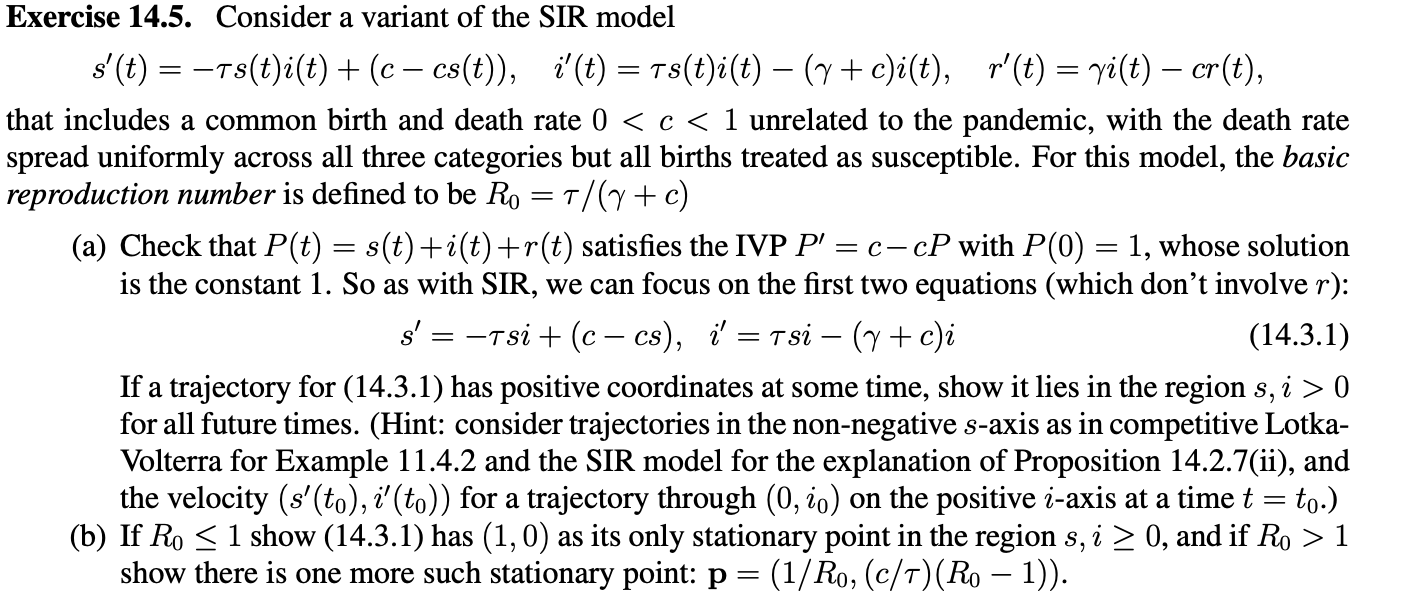 **Exercise 14.5.** Consider a variant of the SIR model

$s'(t) = -\tau s(t)i(t) + (c - cs(t)), \quad i'(t) = \tau s(t)i(t) - (\gamma + c)i(t), \quad r'(t) = \gamma i(t) - cr(t),$

that includes a common birth and death rate $0 < c < 1$ unrelated to the pandemic, with the death rate spread uniformly across all three categories but all births treated as susceptible. For this model, the *basic reproduction number* is defined to be $R_0 = \tau/(\gamma + c)$

(a) Check that $P(t) = s(t)+i(t)+r(t)$ satisfies the IVP $P' = c - cP$ with $P(0) = 1$, whose solution is the constant 1. So as with SIR, we can focus on the first two equations (which don't involve $r$):

$s' = -\tau si + (c - cs), \quad i' = \tau si - (\gamma + c)i \qquad (14.3.1)$

If a trajectory for (14.3.1) has positive coordinates at some time, show it lies in the region $s, i > 0$ for all future times. (Hint: consider trajectories in the non-negative $s$-axis as in competitive Lotka-Volterra for Example 11.4.2 and the SIR model for the explanation of Proposition 14.2.7(ii), and the velocity $(s'(t_0), i'(t_0))$ for a trajectory through $(0, i_0)$ on the positive $i$-axis at a time $t = t_0$.)

(b) If $R_0 \leq 1$ show (14.3.1) has $(1, 0)$ as its only stationary point in the region $s, i \geq 0$, and if $R_0 > 1$ show there is one more such stationary point: $\mathbf{p} = (1/R_0, (c/\tau)(R_0 - 1))$.